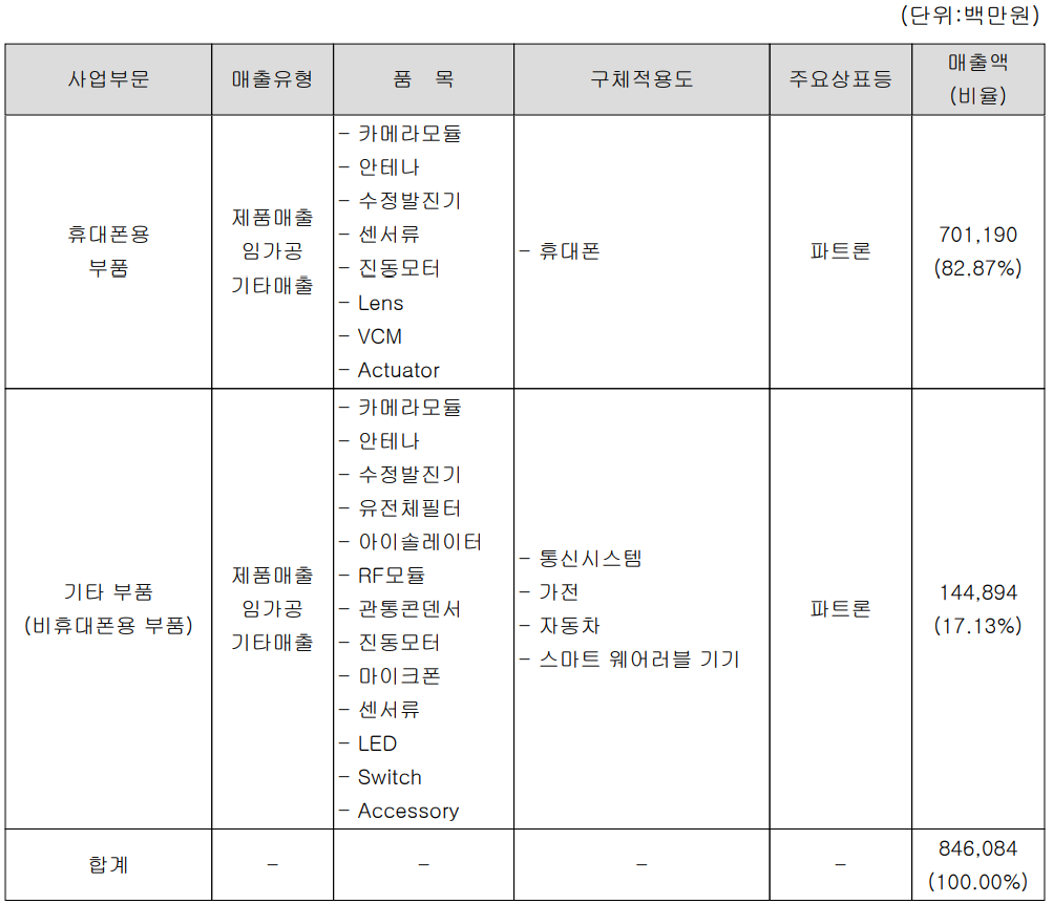 (단위:백만원)

| 사업부문 | 매출유형 | 품 목 | 구체적용도 | 주요상표등 | 매출액 (비율) |
|---|---|---|---|---|---|
| 휴대폰용 부품 | 제품매출 임가공 기타매출 | - 카메라모듈 - 안테나 - 수정발진기 - 센서류 - 진동모터 - Lens - VCM - Actuator | - 휴대폰 | 파트론 | 701,190 (82.87%) |
| 기타 부품 (비휴대폰용 부품) | 제품매출 임가공 기타매출 | - 카메라모듈 - 안테나 - 수정발진기 - 유전체필터 - 아이솔레이터 - RF모듈 - 관통콘덴서 - 진동모터 - 마이크폰 - 센서류 - LED - Switch - Accessory | - 통신시스템 - 가전 - 자동차 - 스마트 웨어러블 기기 | 파트론 | 144,894 (17.13%) |
| 합계 | - | - | - | - | 846,084 (100.00%) |